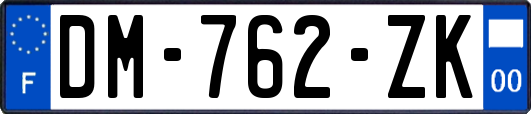 F
DM-762-ZK
00